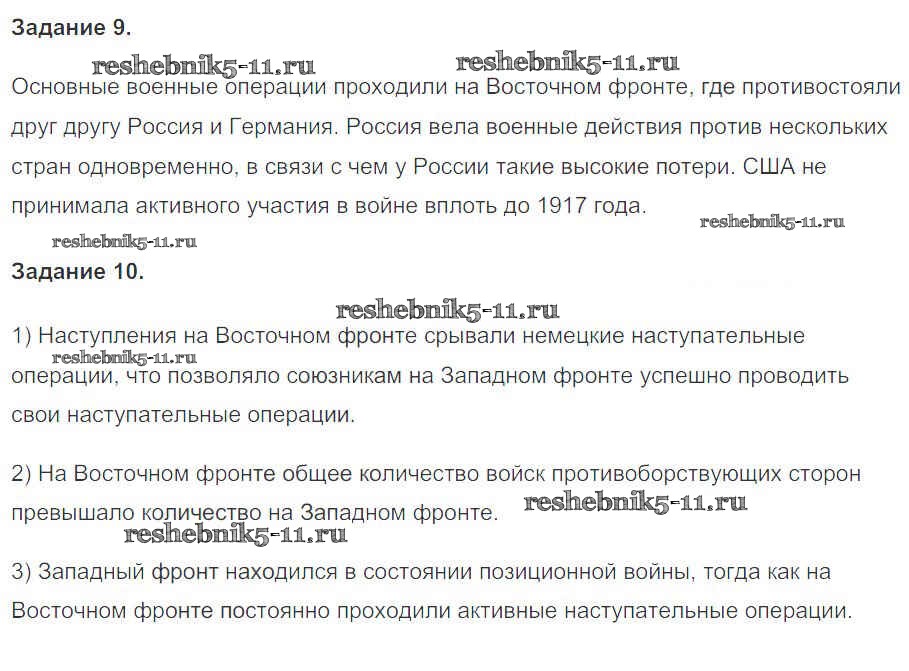 Задание 9.

reshebnik5-11.ru reshebnik5-11.ru

Основные военные операции проходили на Восточном фронте, где противостояли друг другу Россия и Германия. Россия вела военные действия против нескольких стран одновременно, в связи с чем у России такие высокие потери. США не принимала активного участия в войне вплоть до 1917 года.

reshebnik5-11.ru

reshebnik5-11.ru

Задание 10.

reshebnik5-11.ru

1) Наступления на Восточном фронте срывали немецкие наступательные операции, что позволяло союзникам на Западном фронте успешно проводить свои наступательные операции.

reshebnik5-11.ru

2) На Восточном фронте общее количество войск противоборствующих сторон превышало количество на Западном фронте.

reshebnik5-11.ru

reshebnik5-11.ru

3) Западный фронт находился в состоянии позиционной войны, тогда как на Восточном фронте постоянно проходили активные наступательные операции.